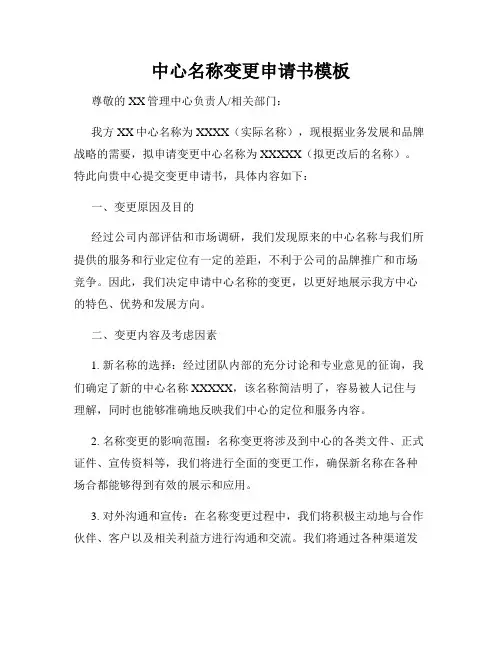 中心名称变更申请书模板

尊敬的 XX 管理中心负责人/相关部门：

我方 XX 中心名称为 XXXX（实际名称），现根据业务发展和品牌战略的需要，拟申请变更中心名称为 XXXXX（拟更改后的名称）。特此向贵中心提交变更申请书，具体内容如下：

一、变更原因及目的

经过公司内部评估和市场调研，我们发现原来的中心名称与我们所提供的服务和行业定位有一定的差距，不利于公司的品牌推广和市场竞争。因此，我们决定申请中心名称的变更，以更好地展示我方中心的特色、优势和发展方向。

二、变更内容及考虑因素

1. 新名称的选择：经过团队内部的充分讨论和专业意见的征询，我们确定了新的中心名称 XXXXX，该名称简洁明了，容易被人记住与理解，同时也能够准确地反映我们中心的定位和服务内容。

2. 名称变更的影响范围：名称变更将涉及到中心的各类文件、正式证件、宣传资料等，我们将进行全面的变更工作，确保新名称在各种场合都能够得到有效的展示和应用。

3. 对外沟通和宣传：在名称变更过程中，我们将积极主动地与合作伙伴、客户以及相关利益方进行沟通和交流。我们将通过各种渠道发